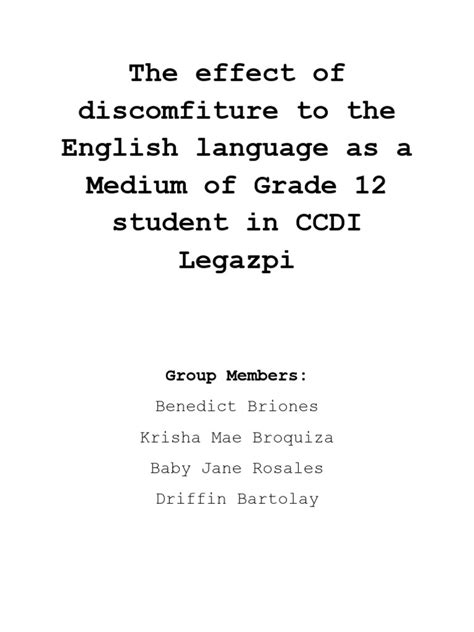 The effect of discomfiture to the English language as a Medium of Grade 12 student in CCDI Legazpi

Group Members:

Benedict Briones

Krisha Mae Broquiza

Baby Jane Rosales

Driffin Bartolay